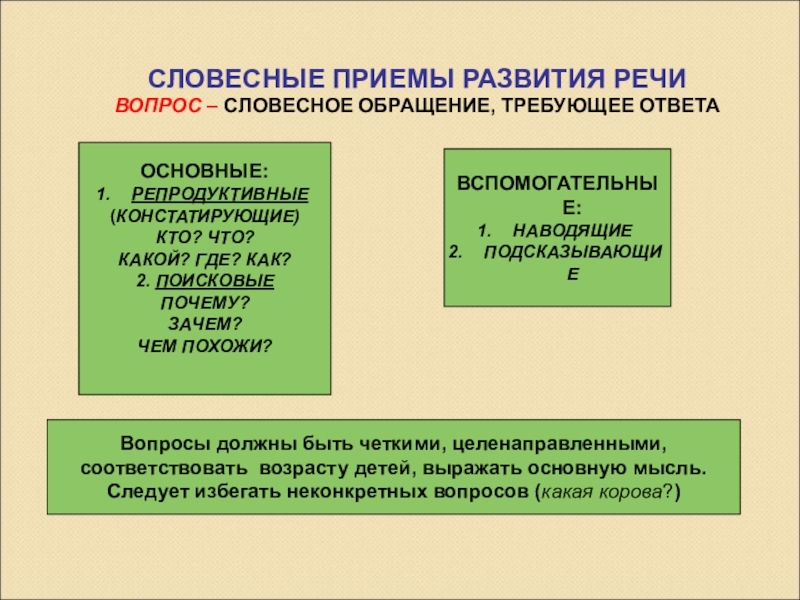 СЛОВЕСНЫЕ ПРИЕМЫ РАЗВИТИЯ РЕЧИ
ВОПРОС – СЛОВЕСНОЕ ОБРАЩЕНИЕ, ТРЕБУЮЩЕЕ ОТВЕТА

ОСНОВНЫЕ:
1. РЕПРОДУКТИВНЫЕ (КОНСТАТИРУЮЩИЕ)
КТО? ЧТО?
КАКОЙ? ГДЕ? КАК?
2. ПОИСКОВЫЕ
ПОЧЕМУ?
ЗАЧЕМ?
ЧЕМ ПОХОЖИ?

ВСПОМОГАТЕЛЬНЫЕ:
1. НАВОДЯЩИЕ
2. ПОДСКАЗЫВАЮЩИЕ

Вопросы должны быть четкими, целенаправленными, соответствовать возрасту детей, выражать основную мысль. Следует избегать неконкретных вопросов (какая корова?)